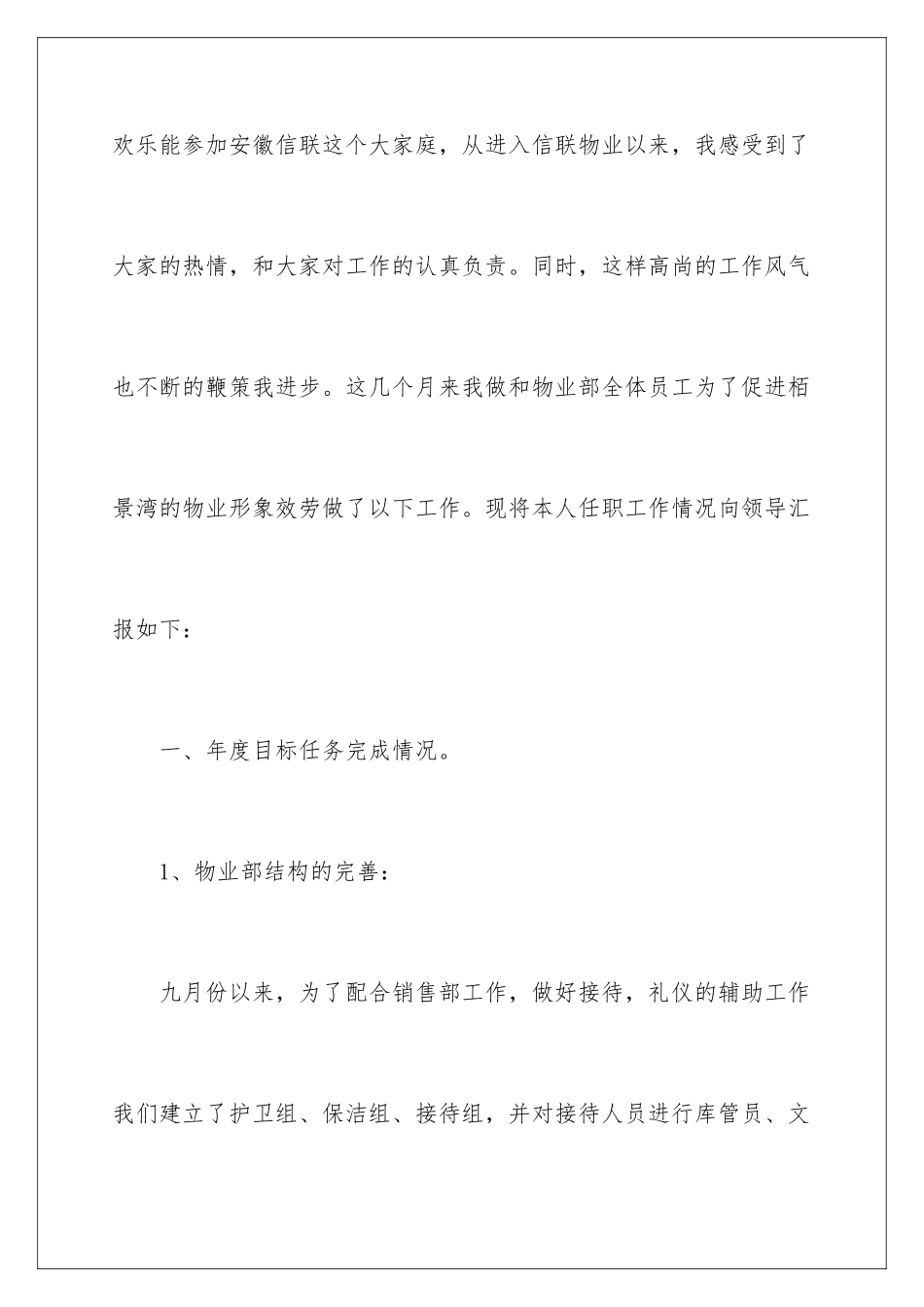 欢乐能参加安徽信联这个大家庭，从进入信联物业以来，我感受到了大家的热情，和大家对工作的认真负责。同时，这样高尚的工作风气也不断的鞭策我进步。这几个月来我做和物业部全体员工为了促进栢景湾的物业形象效劳做了以下工作。现将本人任职工作情况向领导汇报如下：

一、年度目标任务完成情况。

1、物业部结构的完善：

九月份以来，为了配合销售部工作，做好接待，礼仪的辅助工作我们建立了护卫组、保洁组、接待组，并对接待人员进行库管员、文